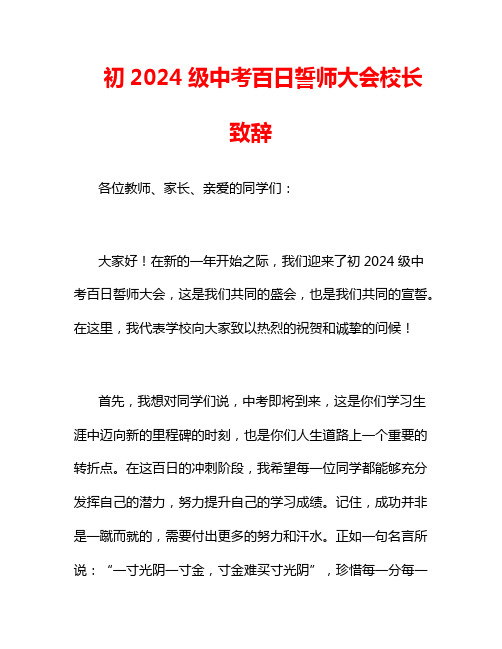 初 2024 级中考百日誓师大会校长致辞

各位教师、家长、亲爱的同学们：

大家好！在新的一年开始之际，我们迎来了初 2024 级中考百日誓师大会，这是我们共同的盛会，也是我们共同的宣誓。在这里，我代表学校向大家致以热烈的祝贺和诚挚的问候！

首先，我想对同学们说，中考即将到来，这是你们学习生涯中迈向新的里程碑的时刻，也是你们人生道路上一个重要的转折点。在这百日的冲刺阶段，我希望每一位同学都能够充分发挥自己的潜力，努力提升自己的学习成绩。记住，成功并非是一蹴而就的，需要付出更多的努力和汗水。正如一句名言所说：“一寸光阴一寸金，寸金难买寸光阴”，珍惜每一分每一